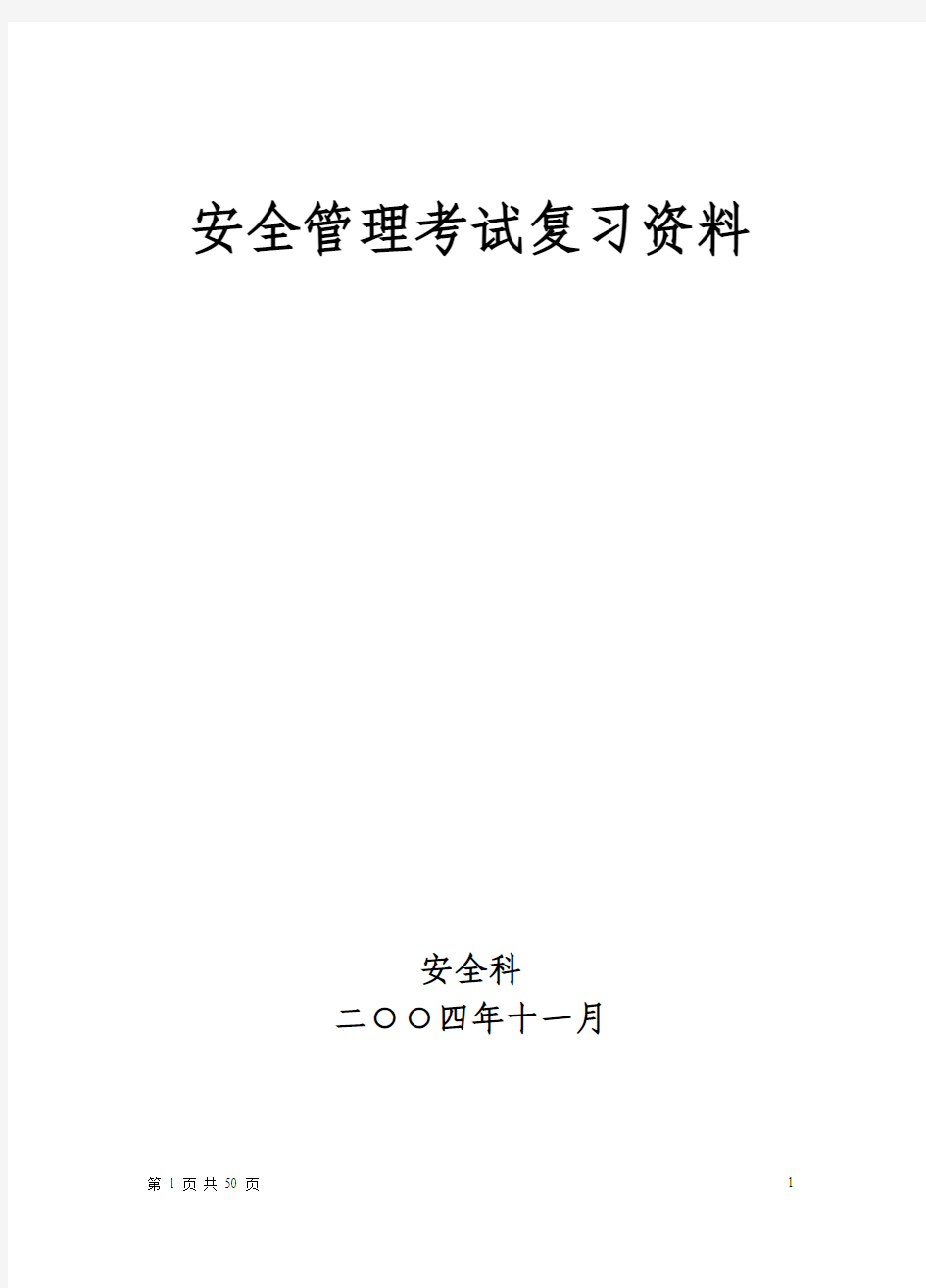 安全管理考试复习资料

安全科
二〇〇四年十一月

第 1 页 共 50 页

1